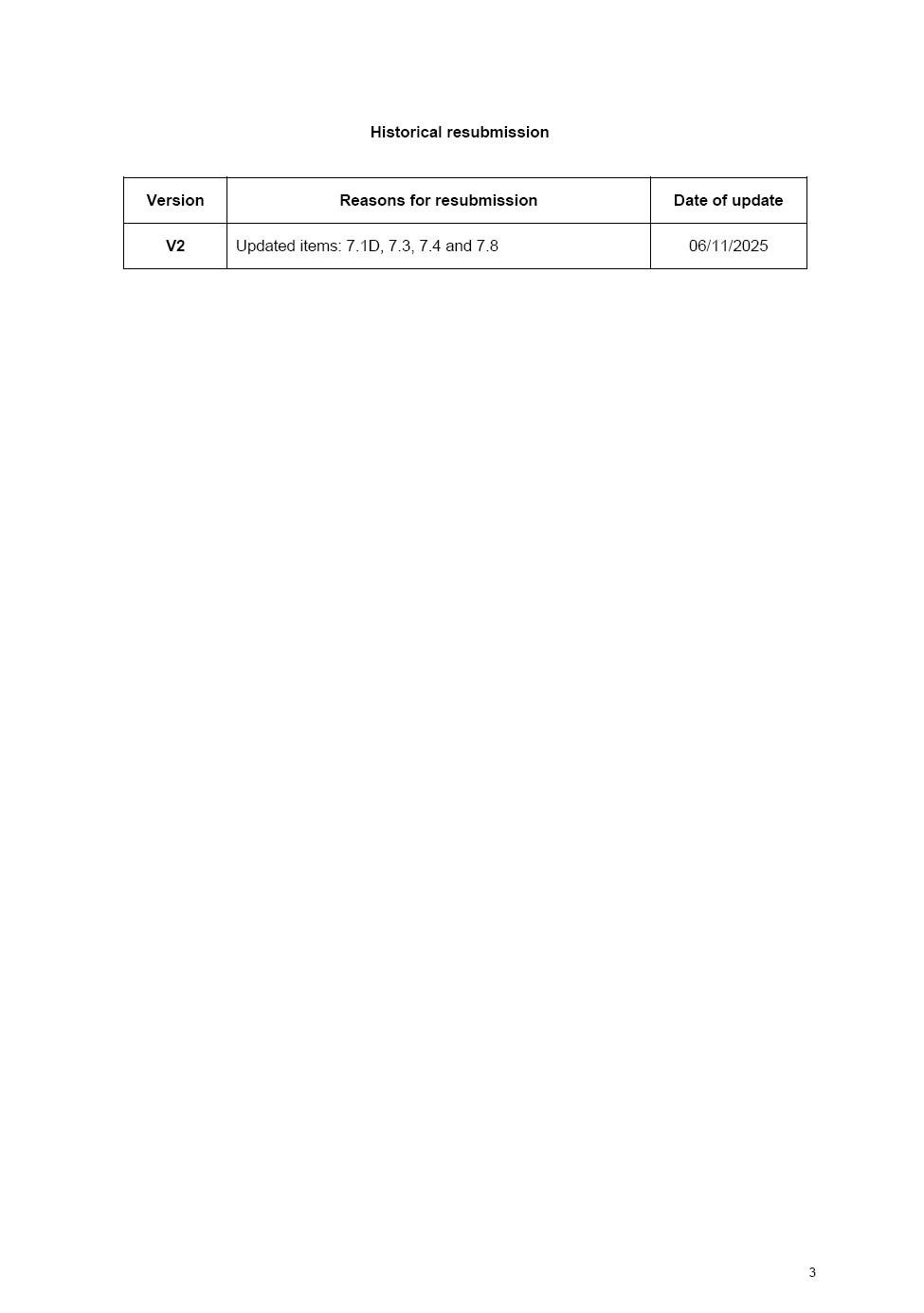 Historical resubmission

| Version | Reasons for resubmission | Date of update |
|---|---|---|
| V2 | Updated items: 7.1D, 7.3, 7.4 and 7.8 | 06/11/2025 |

3